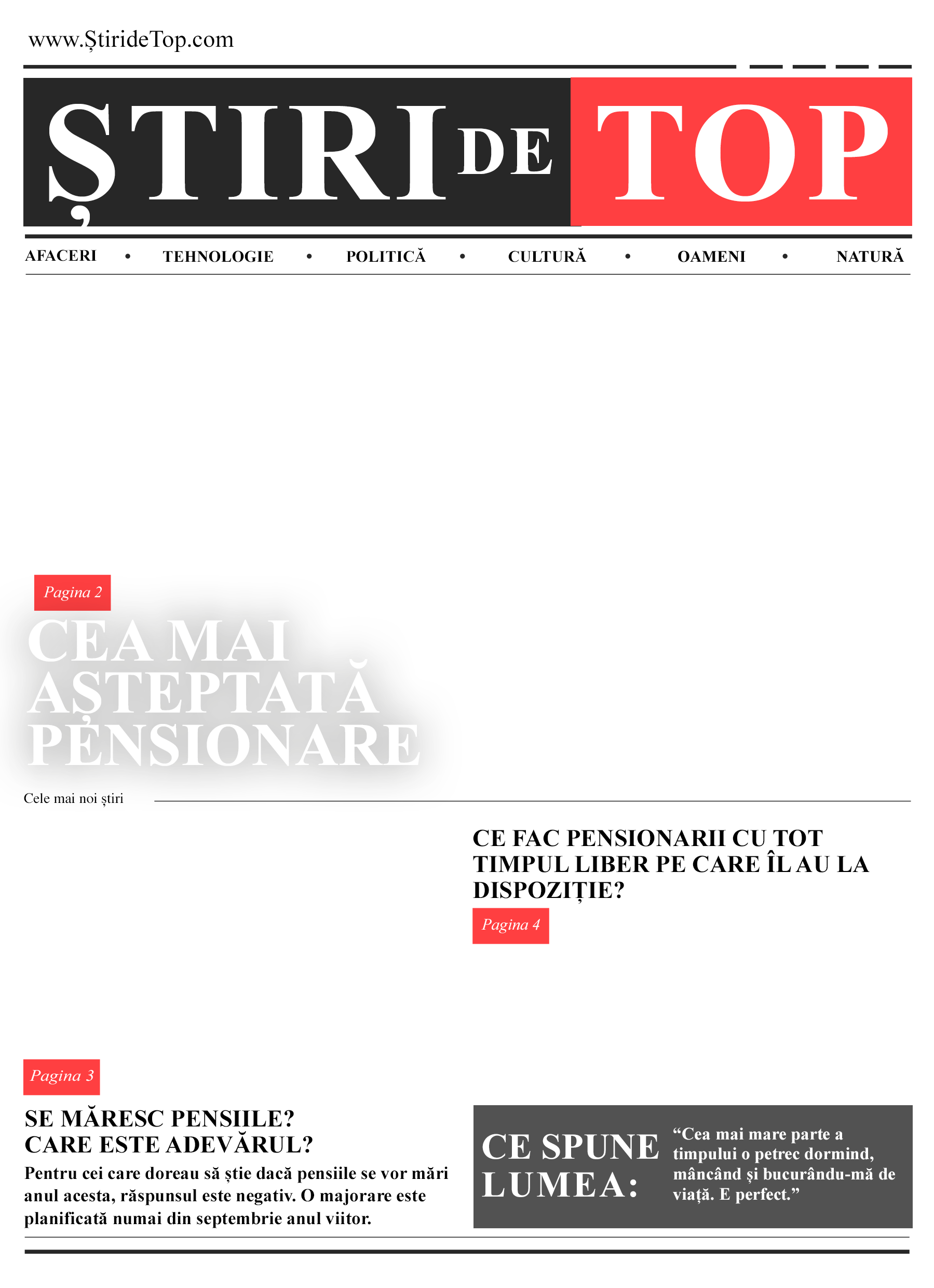 www.ȘtirideTop.com

ȘTIRI DE TOP

AFACERI • TEHNOLOGIE • POLITICĂ • CULTURĂ • OAMENI • NATURĂ

Pagina 2

CEA MAI AȘTEPTATĂ PENSIONARE

Cele mai noi știri

CE FAC PENSIONARII CU TOT TIMPUL LIBER PE CARE ÎL AU LA DISPOZIȚIE?

Pagina 4

Pagina 3

SE MĂRESC PENSIILE? CARE ESTE ADEVĂRUL?

Pentru cei care doreau să știe dacă pensiile se vor mări anul acesta, răspunsul este negativ. O majorare este planificată numai din septembrie anul viitor.

CE SPUNE LUMEA:

“Cea mai mare parte a timpului o petrec dormind, mâncând și bucurându-mă de viață. E perfect.”